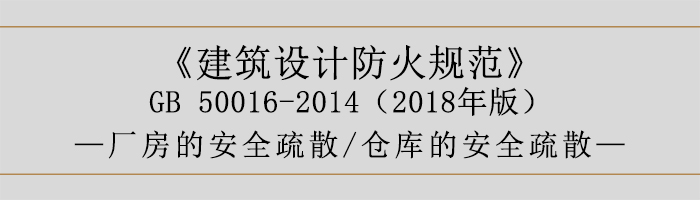 《建筑设计防火规范》
GB 50016-2014（2018年版）
—厂房的安全疏散/仓库的安全疏散—